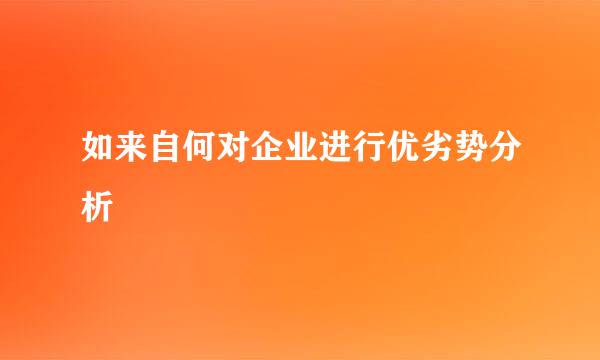 如来自何对企业进行优劣势分析